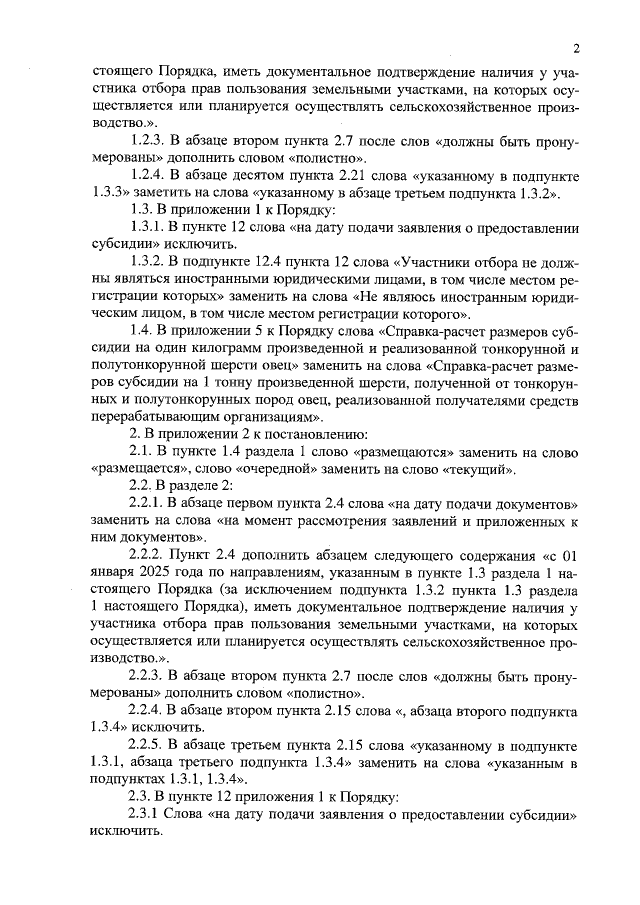 2

стоящего Порядка, иметь документальное подтверждение наличия у участника отбора прав пользования земельными участками, на которых осуществляется или планируется осуществлять сельскохозяйственное производство.».

1.2.3. В абзаце втором пункта 2.7 после слов «должны быть пронумерованы» дополнить словом «полистно».

1.2.4. В абзаце десятом пункта 2.21 слова «указанному в подпункте 1.3.3» заметить на слова «указанному в абзаце третьем подпункта 1.3.2».

1.3. В приложении 1 к Порядку:

1.3.1. В пункте 12 слова «на дату подачи заявления о предоставлении субсидии» исключить.

1.3.2. В подпункте 12.4 пункта 12 слова «Участники отбора не должны являться иностранными юридическими лицами, в том числе местом регистрации которых» заменить на слова «Не являюсь иностранным юридическим лицом, в том числе местом регистрации которого».

1.4. В приложении 5 к Порядку слова «Справка-расчет размеров субсидии на один килограмм произведенной и реализованной тонкорунной и полутонкорунной шерсти овец» заменить на слова «Справка-расчет размеров субсидии на 1 тонну произведенной шерсти, полученной от тонкорунных и полутонкорунных пород овец, реализованной получателями средств перерабатывающим организациям».

2. В приложении 2 к постановлению:

2.1. В пункте 1.4 раздела 1 слово «размещаются» заменить на слово «размещается», слово «очередной» заменить на слово «текущий».

2.2. В разделе 2:

2.2.1. В абзаце первом пункта 2.4 слова «на дату подачи документов» заменить на слова «на момент рассмотрения заявлений и приложенных к ним документов».

2.2.2. Пункт 2.4 дополнить абзацем следующего содержания «с 01 января 2025 года по направлениям, указанным в пункте 1.3 раздела 1 настоящего Порядка (за исключением подпункта 1.3.2 пункта 1.3 раздела 1 настоящего Порядка), иметь документальное подтверждение наличия у участника отбора прав пользования земельными участками, на которых осуществляется или планируется осуществлять сельскохозяйственное производство.».

2.2.3. В абзаце втором пункта 2.7 после слов «должны быть пронумерованы» дополнить словом «полистно».

2.2.4. В абзаце втором пункта 2.15 слова «, абзаца второго подпункта 1.3.4» исключить.

2.2.5. В абзаце третьем пункта 2.15 слова «указанному в подпункте 1.3.1, абзаца третьего подпункта 1.3.4» заменить на слова «указанным в подпунктах 1.3.1, 1.3.4».

2.3. В пункте 12 приложения 1 к Порядку:

2.3.1 Слова «на дату подачи заявления о предоставлении субсидии» исключить.